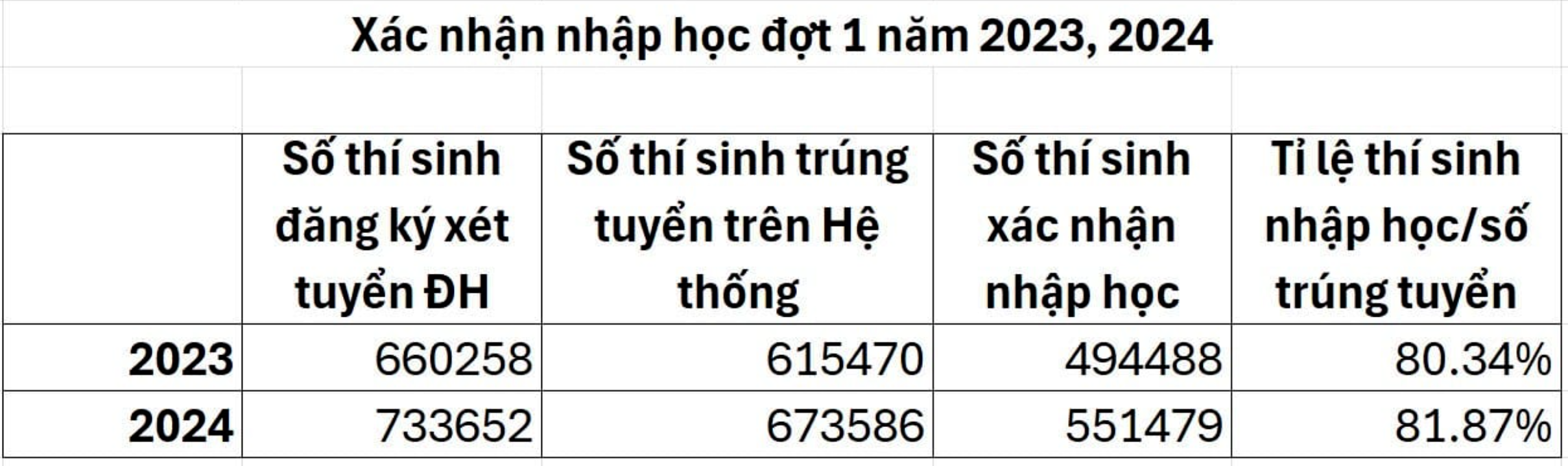 Xác nhận nhập học đợt 1 năm 2023, 2024

|  | Số thí sinh đăng ký xét tuyển ĐH | Số thí sinh trúng tuyển trên Hệ thống | Số thí sinh xác nhận nhập học | Tỉ lệ thí sinh nhập học/số trúng tuyển |
|---|---|---|---|---|
| 2023 | 660258 | 615470 | 494488 | 80.34% |
| 2024 | 733652 | 673586 | 551479 | 81.87% |